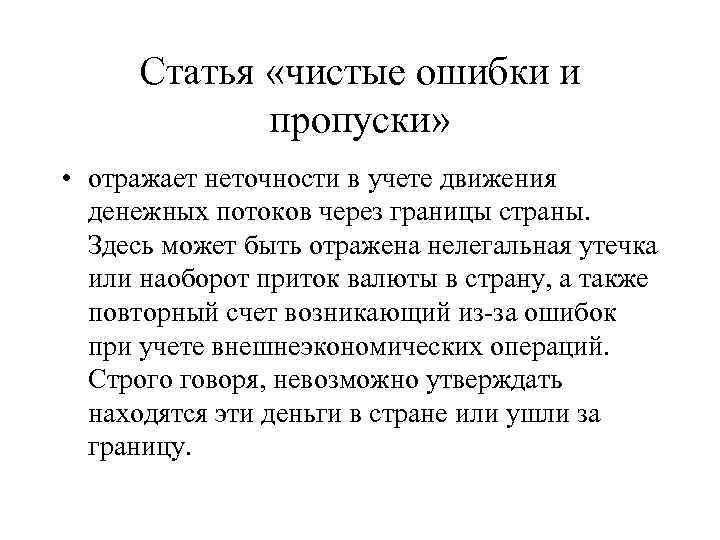 Статья «чистые ошибки и пропуски»

• отражает неточности в учете движения денежных потоков через границы страны. Здесь может быть отражена нелегальная утечка или наоборот приток валюты в страну, а также повторный счет возникающий из-за ошибок при учете внешнеэкономических операций. Строго говоря, невозможно утверждать находятся эти деньги в стране или ушли за границу.